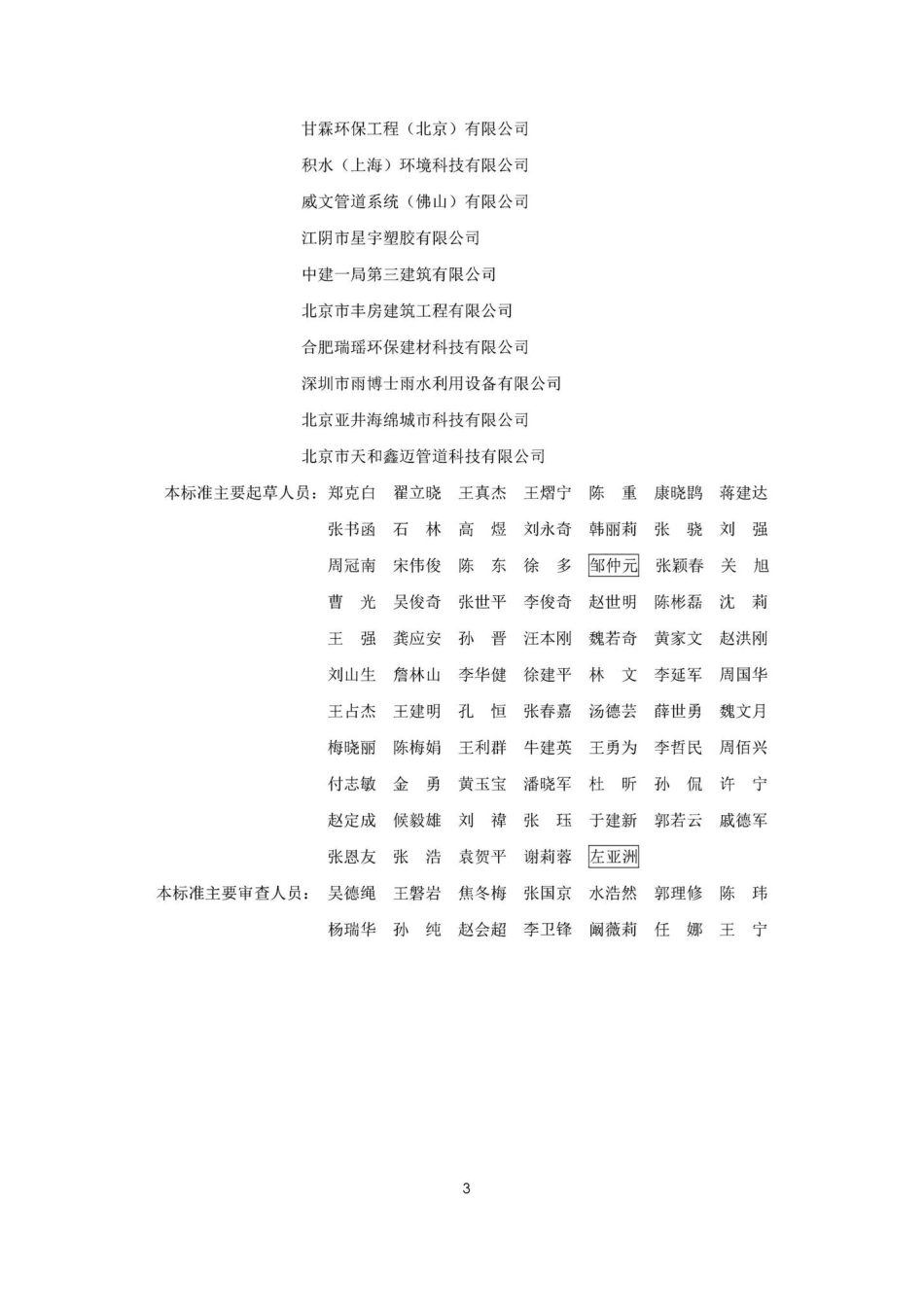 甘霖环保工程（北京）有限公司
积水（上海）环境科技有限公司
威文管道系统（佛山）有限公司
江阴市星宇塑胶有限公司
中建一局第三建筑有限公司
北京市丰房建筑工程有限公司
合肥瑞瑶环保建材科技有限公司
深圳市雨博士雨水利用设备有限公司
北京亚井海绵城市科技有限公司
北京市天和鑫迈管道科技有限公司

本标准主要起草人员：郑克白 翟立晓 王真杰 王熠宁 陈 重 康晓鹍 蒋建达
张书函 石 林 高 煜 刘永奇 韩丽莉 张 骁 刘 强
周冠南 宋伟俊 陈 东 徐 多 邹仲元 张颖春 关 旭
曹 光 吴俊奇 张世平 李俊奇 赵世明 陈彬磊 沈 莉
王 强 龚应安 孙 晋 汪本刚 魏若奇 黄家文 赵洪刚
刘山生 詹林山 李华健 徐建平 林 文 李延军 周国华
王占杰 王建明 孔 恒 张春嘉 汤德芸 薛世勇 魏文月
梅晓丽 陈梅娟 王利群 牛建英 王勇为 李哲民 周佰兴
付志敏 金 勇 黄玉宝 潘晓军 杜 昕 孙 侃 许 宁
赵定成 候毅雄 刘 禕 张 珏 于建新 郭若云 戚德军
张恩友 张 浩 袁贺平 谢莉蓉 左亚洲

本标准主要审查人员：吴德绳 王磐岩 焦冬梅 张国京 水浩然 郭理修 陈 玮
杨瑞华 孙 纯 赵会超 李卫锋 阚薇莉 任 娜 王 宁

3